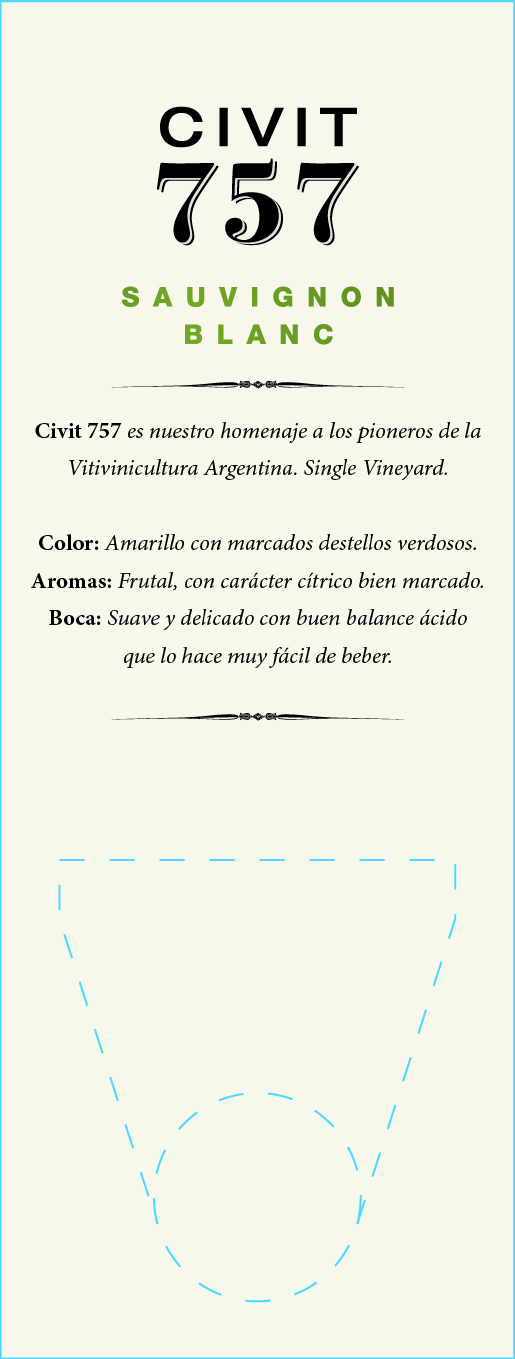 CIVIT
757

SAUVIGNON
BLANC

Civit 757 es nuestro homenaje a los pioneros de la Vitivinicultura Argentina. Single Vineyard.

Color: Amarillo con marcados destellos verdosos.
Aromas: Frutal, con carácter cítrico bien marcado.
Boca: Suave y delicado con buen balance ácido que lo hace muy fácil de beber.